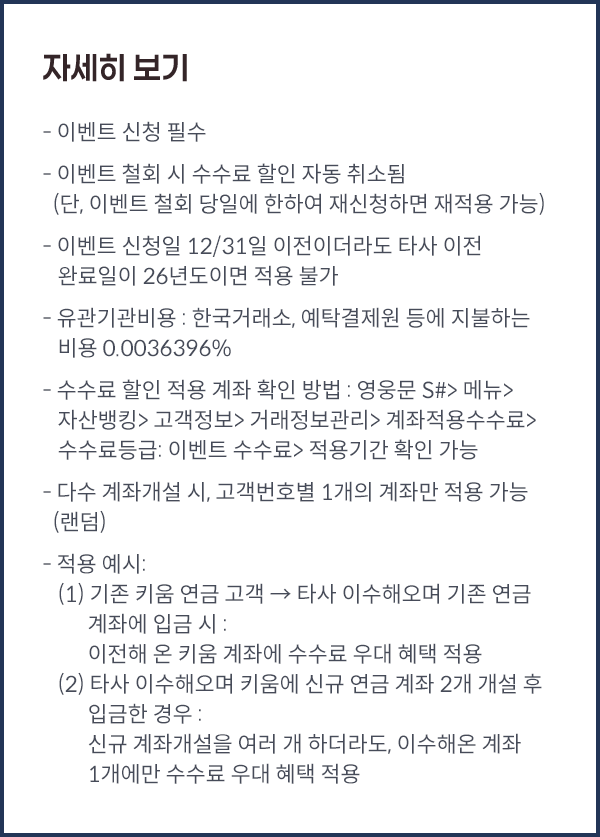 자세히 보기

- 이벤트 신청 필수

- 이벤트 철회 시 수수료 할인 자동 취소됨
(단, 이벤트 철회 당일에 한하여 재신청하면 재적용 가능)

- 이벤트 신청일 12/31일 이전이더라도 타사 이전 완료일이 26년도이면 적용 불가

- 유관기관비용 : 한국거래소, 예탁결제원 등에 지불하는 비용 0.0036396%

- 수수료 할인 적용 계좌 확인 방법 : 영웅문 S#> 메뉴> 자산뱅킹> 고객정보> 거래정보관리> 계좌적용수수료> 수수료등급: 이벤트 수수료> 적용기간 확인 가능

- 다수 계좌개설 시, 고객번호별 1개의 계좌만 적용 가능 (랜덤)

- 적용 예시:
(1) 기존 키움 연금 고객 → 타사 이수해오며 기존 연금 계좌에 입금 시 :
이전해 온 키움 계좌에 수수료 우대 혜택 적용
(2) 타사 이수해오며 키움에 신규 연금 계좌 2개 개설 후 입금한 경우 :
신규 계좌개설을 여러 개 하더라도, 이수해온 계좌 1개에만 수수료 우대 혜택 적용